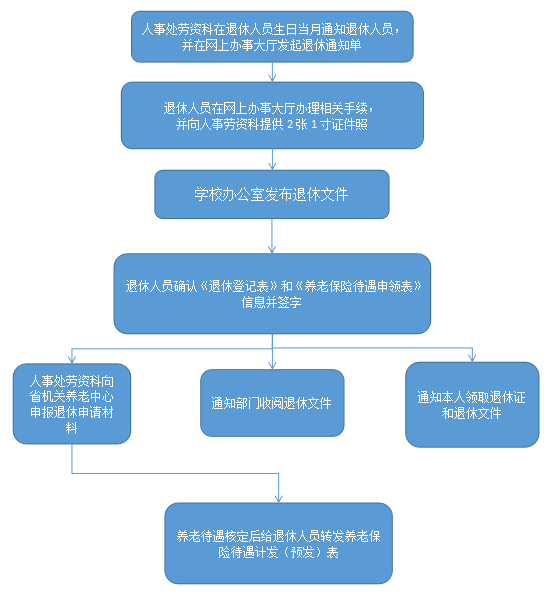 人事处劳资科在退休人员生日当月通知退休人员，并在网上办事大厅发起退休通知单

退休人员在网上办事大厅办理相关手续，并向人事劳资科提供 2 张 1 寸证件照

学校办公室发布退休文件

退休人员确认《退休登记表》和《养老保险待遇申领表》信息并签字

人事处劳资科向省机关养老中心申报退休申请材料

通知部门收阅退休文件

通知本人领取退休证和退休文件

养老待遇核定后给退休人员转发养老保险待遇计发（预发）表